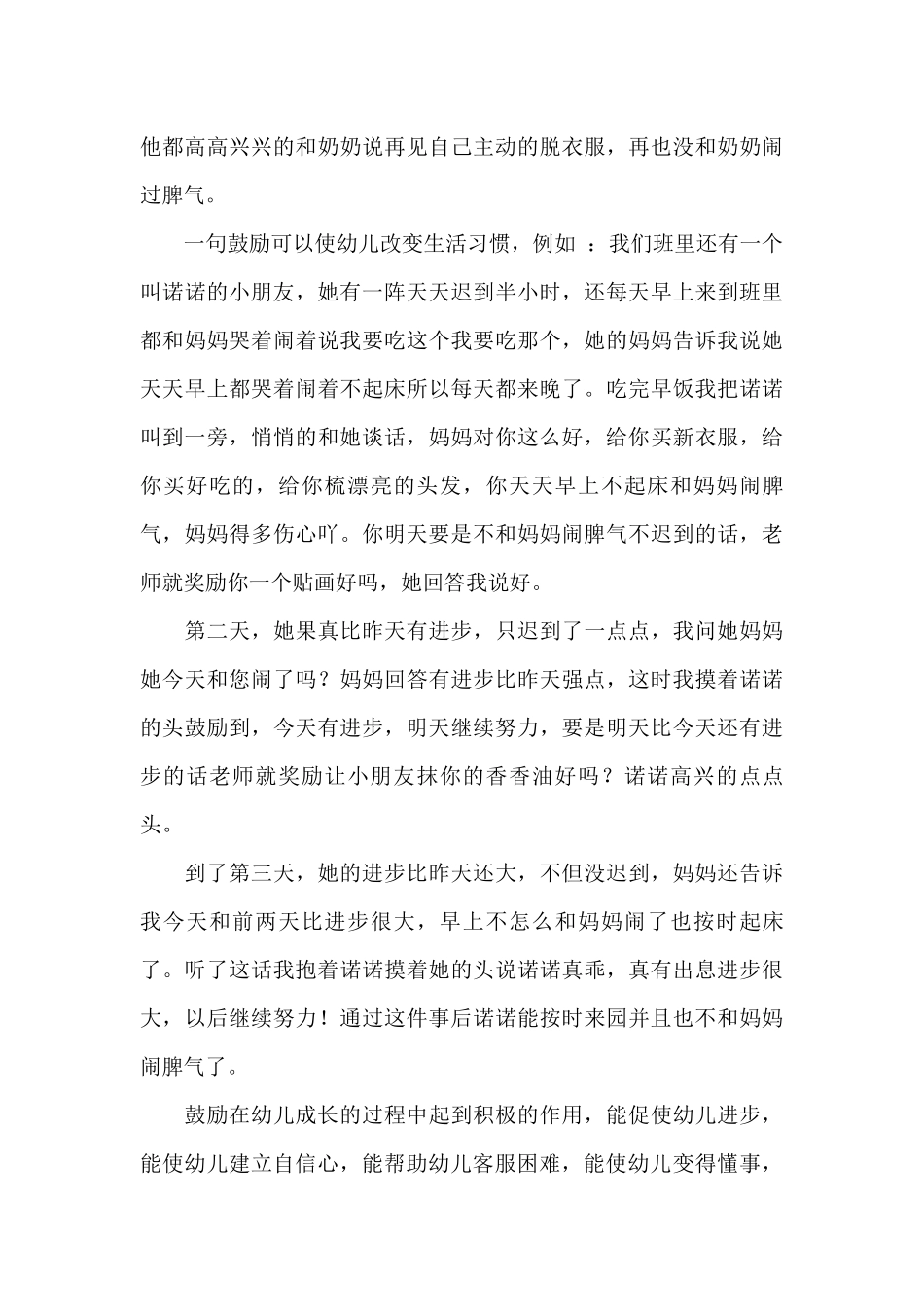 他都高高兴兴的和奶奶说再见自己主动的脱衣服，再也没和奶奶闹过脾气。

一句鼓励可以使幼儿改变生活习惯，例如 ：我们班里还有一个叫诺诺的小朋友，她有一阵天天迟到半小时，还每天早上来到班里都和妈妈哭着闹着说我要吃这个我要吃那个，她的妈妈告诉我说她天天早上都哭着闹着不起床所以每天都来晚了。吃完早饭我把诺诺叫到一旁，悄悄的和她谈话，妈妈对你这么好，给你买新衣服，给你买好吃的，给你梳漂亮的头发，你天天早上不起床和妈妈闹脾气，妈妈得多伤心吖。你明天要是不和妈妈闹脾气不迟到的话，老师就奖励你一个贴画好吗，她回答我说好。

第二天，她果真比昨天有进步，只迟到了一点点，我问她妈妈她今天和您闹了吗？妈妈回答有进步比昨天强点，这时我摸着诺诺的头鼓励到，今天有进步，明天继续努力，要是明天比今天还有进步的话老师就奖励让小朋友抹你的香香油好吗？诺诺高兴的点点头。

到了第三天，她的进步比昨天还大，不但没迟到，妈妈还告诉我今天和前两天比进步很大，早上不怎么和妈妈闹了也按时起床了。听了这话我抱着诺诺摸着她的头说诺诺真乖，真有出息进步很大，以后继续努力！通过这件事后诺诺能按时来园并且也不和妈妈闹脾气了。

鼓励在幼儿成长的过程中起到积极的作用，能促使幼儿进步，能使幼儿建立自信心，能帮助幼儿客服困难，能使幼儿变得懂事，